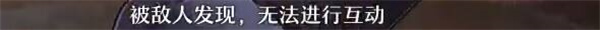 被敌人发现，无法进行互动